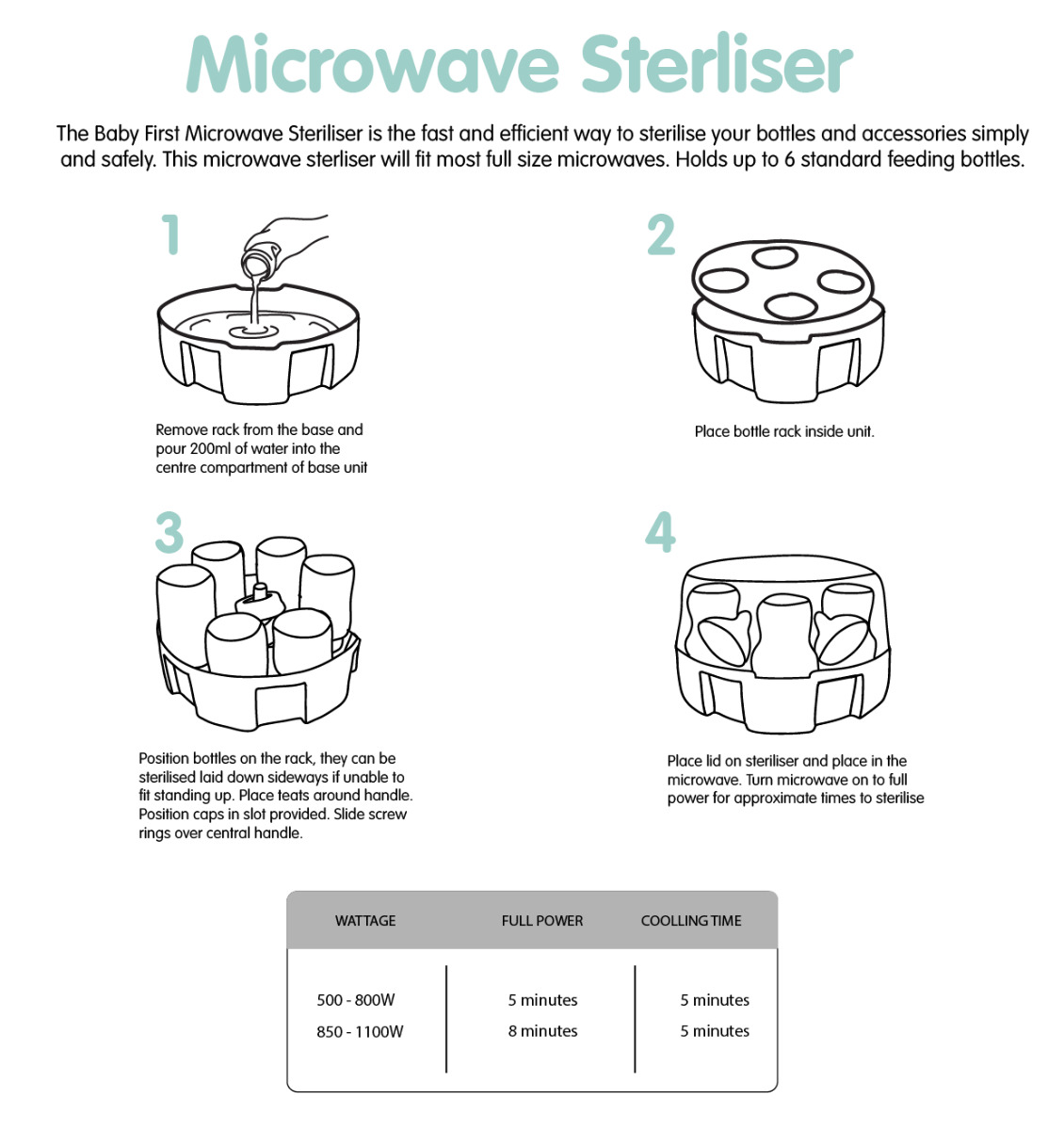 Microwave Sterliser

The Baby First Microwave Steriliser is the fast and efficient way to sterilise your bottles and accessories simply and safely. This microwave sterliser will fit most full size microwaves. Holds up to 6 standard feeding bottles.

1

Remove rack from the base and pour 200ml of water into the centre compartment of base unit

2

Place bottle rack inside unit.

3

Position bottles on the rack, they can be sterilised laid down sideways if unable to fit standing up. Place teats around handle. Position caps in slot provided. Slide screw rings over central handle.

4

Place lid on steriliser and place in the microwave. Turn microwave on to full power for approximate times to sterilise

| WATTAGE | FULL POWER | COOLLING TIME |
|---|---|---|
| 500 - 800W | 5 minutes | 5 minutes |
| 850 - 1100W | 8 minutes | 5 minutes |